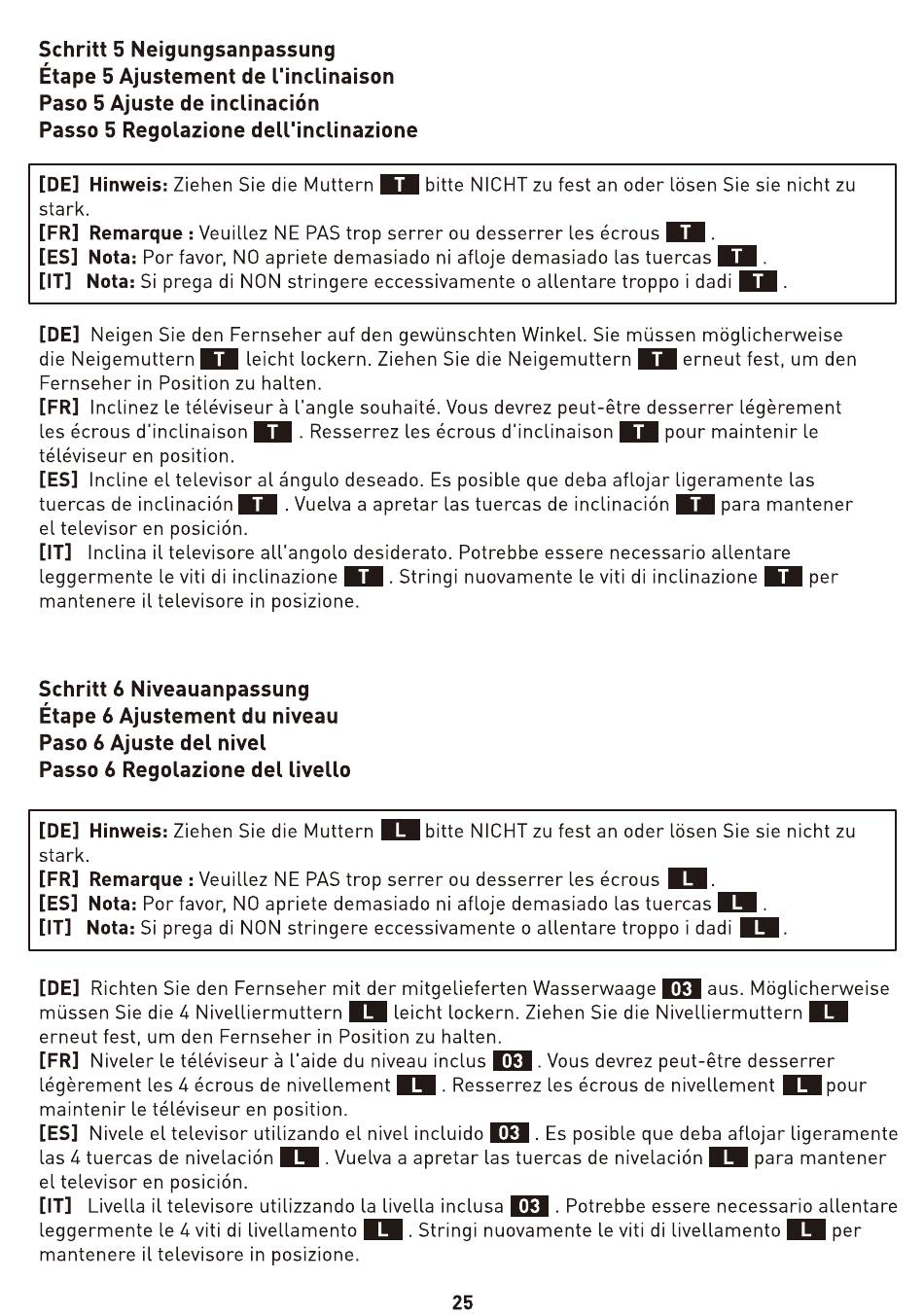 Schritt 5 Neigungsanpassung
Étape 5 Ajustement de l'inclinaison
Paso 5 Ajuste de inclinación
Passo 5 Regolazione dell'inclinazione

[DE] Hinweis: Ziehen Sie die Muttern T bitte NICHT zu fest an oder lösen Sie sie nicht zu stark.
[FR] Remarque : Veuillez NE PAS trop serrer ou desserrer les écrous T .
[ES] Nota: Por favor, NO apriete demasiado ni afloje demasiado las tuercas T .
[IT] Nota: Si prega di NON stringere eccessivamente o allentare troppo i dadi T .

[DE] Neigen Sie den Fernseher auf den gewünschten Winkel. Sie müssen möglicherweise die Neigemuttern T leicht lockern. Ziehen Sie die Neigemuttern T erneut fest, um den Fernseher in Position zu halten.
[FR] Inclinez le téléviseur à l'angle souhaité. Vous devrez peut-être desserrer légèrement les écrous d'inclinaison T . Resserrez les écrous d'inclinaison T pour maintenir le téléviseur en position.
[ES] Incline el televisor al ángulo deseado. Es posible que deba aflojar ligeramente las tuercas de inclinación T . Vuelva a apretar las tuercas de inclinación T para mantener el televisor en posición.
[IT] Inclina il televisore all'angolo desiderato. Potrebbe essere necessario allentare leggermente le viti di inclinazione T . Stringi nuovamente le viti di inclinazione T per mantenere il televisore in posizione.

Schritt 6 Niveauanpassung
Étape 6 Ajustement du niveau
Paso 6 Ajuste del nivel
Passo 6 Regolazione del livello

[DE] Hinweis: Ziehen Sie die Muttern L bitte NICHT zu fest an oder lösen Sie sie nicht zu stark.
[FR] Remarque : Veuillez NE PAS trop serrer ou desserrer les écrous L .
[ES] Nota: Por favor, NO apriete demasiado ni afloje demasiado las tuercas L .
[IT] Nota: Si prega di NON stringere eccessivamente o allentare troppo i dadi L .

[DE] Richten Sie den Fernseher mit der mitgelieferten Wasserwaage 03 aus. Möglicherweise müssen Sie die 4 Nivelliermuttern L leicht lockern. Ziehen Sie die Nivelliermuttern L erneut fest, um den Fernseher in Position zu halten.
[FR] Niveler le téléviseur à l'aide du niveau inclus 03 . Vous devrez peut-être desserrer légèrement les 4 écrous de nivellement L . Resserrez les écrous de nivellement L pour maintenir le téléviseur en position.
[ES] Nivele el televisor utilizando el nivel incluido 03 . Es posible que deba aflojar ligeramente las 4 tuercas de nivelación L . Vuelva a apretar las tuercas de nivelación L para mantener el televisor en posición.
[IT] Livella il televisore utilizzando la livella inclusa 03 . Potrebbe essere necessario allentare leggermente le 4 viti di livellamento L . Stringi nuovamente le viti di livellamento L per mantenere il televisore in posizione.

25